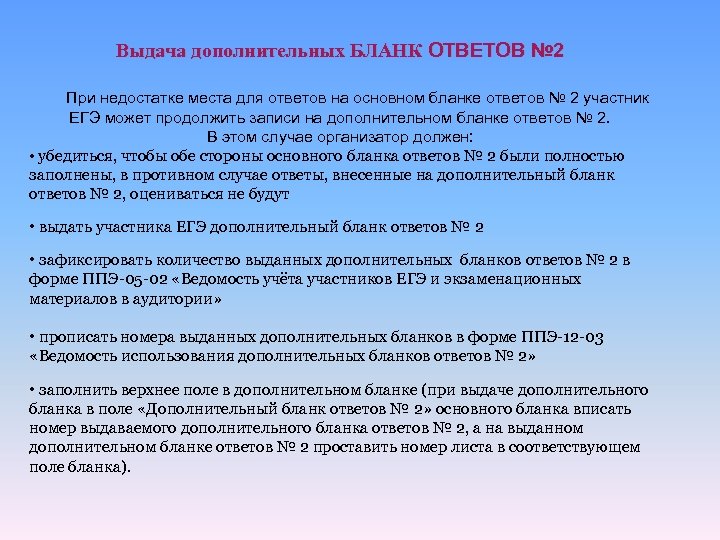 Выдача дополнительных БЛАНК ОТВЕТОВ №2

При недостатке места для ответов на основном бланке ответов № 2 участник ЕГЭ может продолжить записи на дополнительном бланке ответов № 2. В этом случае организатор должен:

• убедиться, чтобы обе стороны основного бланка ответов № 2 были полностью заполнены, в противном случае ответы, внесенные на дополнительный бланк ответов № 2, оцениваться не будут

• выдать участника ЕГЭ дополнительный бланк ответов № 2

• зафиксировать количество выданных дополнительных бланков ответов № 2 в форме ППЭ-05-02 «Ведомость учёта участников ЕГЭ и экзаменационных материалов в аудитории»

• прописать номера выданных дополнительных бланков в форме ППЭ-12-03 «Ведомость использования дополнительных бланков ответов № 2»

• заполнить верхнее поле в дополнительном бланке (при выдаче дополнительного бланка в поле «Дополнительный бланк ответов № 2» основного бланка вписать номер выдаваемого дополнительного бланка ответов № 2, а на выданном дополнительном бланке ответов № 2 проставить номер листа в соответствующем поле бланка).